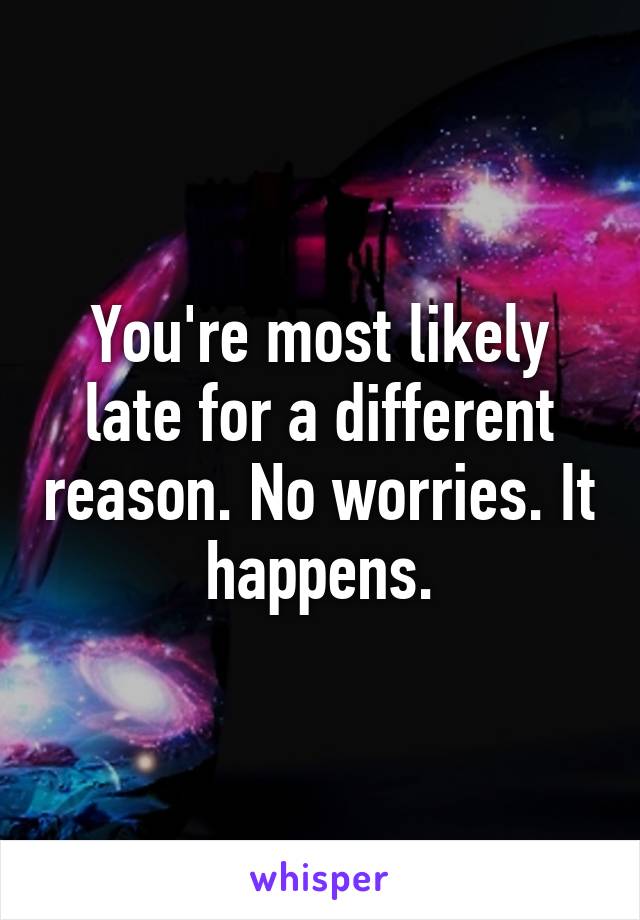 You're most likely late for a different reason. No worries. It happens.

whisper